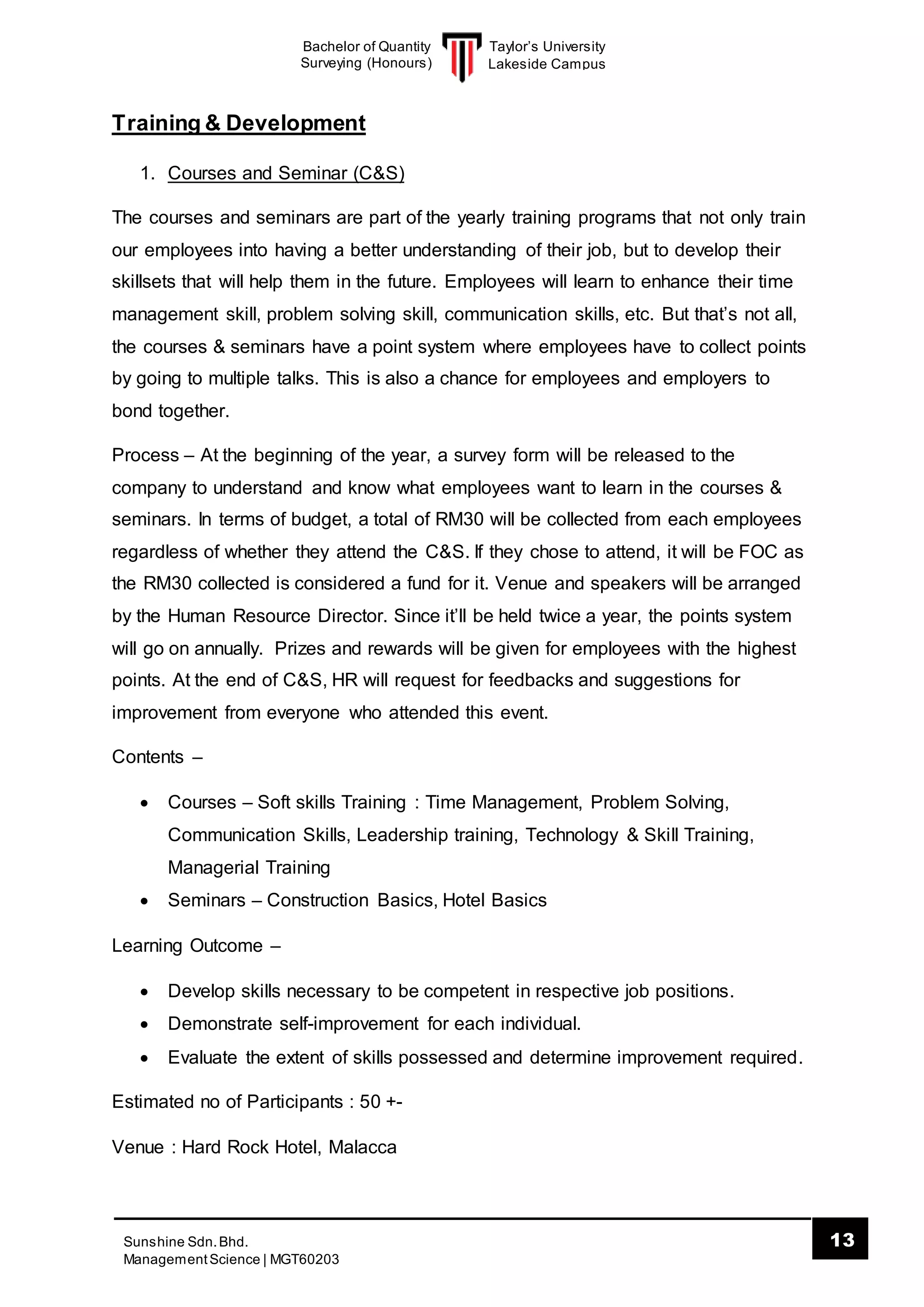 Bachelor of Quantity Surveying (Honours)

Taylor's University Lakeside Campus

Training & Development

1. Courses and Seminar (C&S)

The courses and seminars are part of the yearly training programs that not only train our employees into having a better understanding of their job, but to develop their skillsets that will help them in the future. Employees will learn to enhance their time management skill, problem solving skill, communication skills, etc. But that's not all, the courses & seminars have a point system where employees have to collect points by going to multiple talks. This is also a chance for employees and employers to bond together.

Process – At the beginning of the year, a survey form will be released to the company to understand and know what employees want to learn in the courses & seminars. In terms of budget, a total of RM30 will be collected from each employees regardless of whether they attend the C&S. If they chose to attend, it will be FOC as the RM30 collected is considered a fund for it. Venue and speakers will be arranged by the Human Resource Director. Since it'll be held twice a year, the points system will go on annually. Prizes and rewards will be given for employees with the highest points. At the end of C&S, HR will request for feedbacks and suggestions for improvement from everyone who attended this event.

Contents –

• Courses – Soft skills Training : Time Management, Problem Solving, Communication Skills, Leadership training, Technology & Skill Training, Managerial Training
• Seminars – Construction Basics, Hotel Basics

Learning Outcome –

• Develop skills necessary to be competent in respective job positions.
• Demonstrate self-improvement for each individual.
• Evaluate the extent of skills possessed and determine improvement required.

Estimated no of Participants : 50 +-

Venue : Hard Rock Hotel, Malacca

Sunshine Sdn. Bhd.
Management Science | MGT60203

13